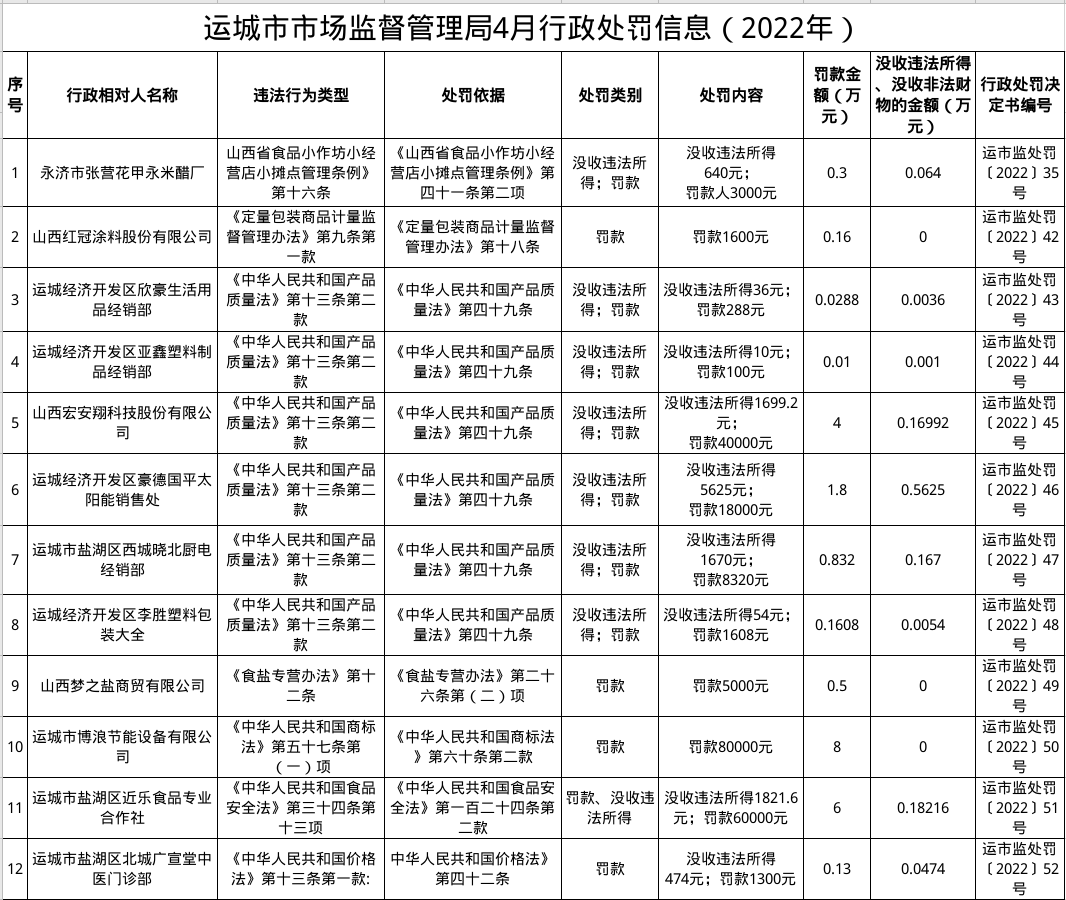 运城市市场监督管理局4月行政处罚信息（2022年）

| 序号 | 行政相对人名称 | 违法行为类型 | 处罚依据 | 处罚类别 | 处罚内容 | 罚款金额（万元） | 没收违法所得、没收非法财物的金额（万元） | 行政处罚决定书编号 |
|---|---|---|---|---|---|---|---|---|
| 1 | 永济市张营花甲永米醋厂 | 山西省食品小作坊小经营店小摊点管理条例》第十六条 | 《山西省食品小作坊小经营店小摊点管理条例》第四十一条第二项 | 没收违法所得；罚款 | 没收违法所得640元；罚款人3000元 | 0.3 | 0.064 | 运市监处罚〔2022〕35号 |
| 2 | 山西红冠涂料股份有限公司 | 《定量包装商品计量监督管理办法》第九条第一款 | 《定量包装商品计量监督管理办法》第十八条 | 罚款 | 罚款1600元 | 0.16 | 0 | 运市监处罚〔2022〕42号 |
| 3 | 运城经济开发区欣豪生活用品经销部 | 《中华人民共和国产品质量法》第十三条第二款 | 《中华人民共和国产品质量法》第四十九条 | 没收违法所得；罚款 | 没收违法所得36元；罚款288元 | 0.0288 | 0.0036 | 运市监处罚〔2022〕43号 |
| 4 | 运城经济开发区亚鑫塑料制品经销部 | 《中华人民共和国产品质量法》第十三条第二款 | 《中华人民共和国产品质量法》第四十九条 | 没收违法所得；罚款 | 没收违法所得10元；罚款100元 | 0.01 | 0.001 | 运市监处罚〔2022〕44号 |
| 5 | 山西宏安翔科技股份有限公司 | 《中华人民共和国产品质量法》第十三条第二款 | 《中华人民共和国产品质量法》第四十九条 | 没收违法所得；罚款 | 没收违法所得1699.2元；罚款40000元 | 4 | 0.16992 | 运市监处罚〔2022〕45号 |
| 6 | 运城经济开发区豪德国平太阳能销售处 | 《中华人民共和国产品质量法》第十三条第二款 | 《中华人民共和国产品质量法》第四十九条 | 没收违法所得；罚款 | 没收违法所得5625元；罚款18000元 | 1.8 | 0.5625 | 运市监处罚〔2022〕46号 |
| 7 | 运城市盐湖区西城晓北厨电经销部 | 《中华人民共和国产品质量法》第十三条第二款 | 《中华人民共和国产品质量法》第四十九条 | 没收违法所得；罚款 | 没收违法所得1670元；罚款8320元 | 0.832 | 0.167 | 运市监处罚〔2022〕47号 |
| 8 | 运城经济开发区李胜塑料包装大全 | 《中华人民共和国产品质量法》第十三条第二款 | 《中华人民共和国产品质量法》第四十九条 | 没收违法所得；罚款 | 没收违法所得54元；罚款1608元 | 0.1608 | 0.0054 | 运市监处罚〔2022〕48号 |
| 9 | 山西梦之盐商贸有限公司 | 《食盐专营办法》第十二条 | 《食盐专营办法》第二十六条第（二）项 | 罚款 | 罚款5000元 | 0.5 | 0 | 运市监处罚〔2022〕49号 |
| 10 | 运城市博浪节能设备有限公司 | 《中华人民共和国商标法》第五十七条第（一）项 | 《中华人民共和国商标法》第六十条第二款 | 罚款 | 罚款80000元 | 8 | 0 | 运市监处罚〔2022〕50号 |
| 11 | 运城市盐湖区近乐食品专业合作社 | 《中华人民共和国食品安全法》第三十四条第十三项 | 《中华人民共和国食品安全法》第一百二十四条第二款 | 罚款、没收违法所得 | 没收违法所得1821.6元；罚款60000元 | 6 | 0.18216 | 运市监处罚〔2022〕51号 |
| 12 | 运城市盐湖区北城广宣堂中医门诊部 | 《中华人民共和国价格法》第十三条第一款: | 中华人民共和国价格法》第四十二条 | 罚款 | 没收违法所得474元；罚款1300元 | 0.13 | 0.0474 | 运市监处罚〔2022〕52号 |